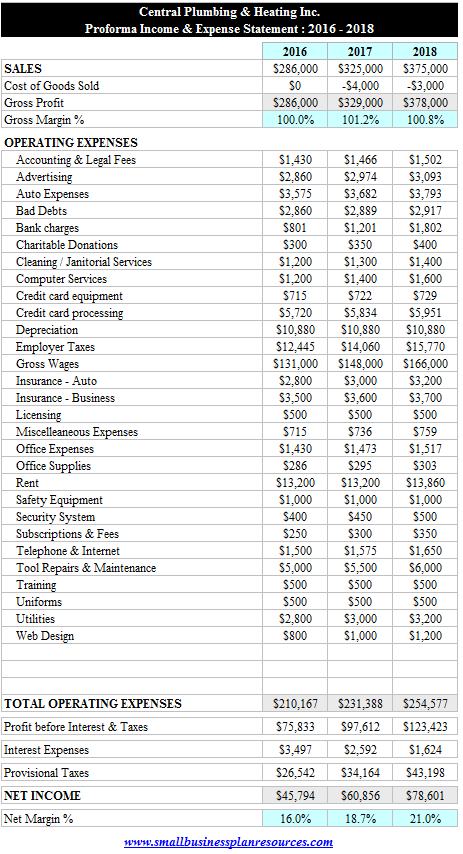 Central Plumbing & Heating Inc.
Proforma Income & Expense Statement : 2016 - 2018

| | 2016 | 2017 | 2018 |
|---|---|---|---|
| SALES | \$286,000 | \$325,000 | \$375,000 |
| Cost of Goods Sold | \$0 | -\$4,000 | -\$3,000 |
| Gross Profit | \$286,000 | \$329,000 | \$378,000 |
| Gross Margin % | 100.0% | 101.2% | 100.8% |
| OPERATING EXPENSES | | | |
| Accounting & Legal Fees | \$1,430 | \$1,466 | \$1,502 |
| Advertising | \$2,860 | \$2,974 | \$3,093 |
| Auto Expenses | \$3,575 | \$3,682 | \$3,793 |
| Bad Debts | \$2,860 | \$2,889 | \$2,917 |
| Bank charges | \$801 | \$1,201 | \$1,802 |
| Charitable Donations | \$300 | \$350 | \$400 |
| Cleaning / Janitorial Services | \$1,200 | \$1,300 | \$1,400 |
| Computer Services | \$1,200 | \$1,400 | \$1,600 |
| Credit card equipment | \$715 | \$722 | \$729 |
| Credit card processing | \$5,720 | \$5,834 | \$5,951 |
| Depreciation | \$10,880 | \$10,880 | \$10,880 |
| Employer Taxes | \$12,445 | \$14,060 | \$15,770 |
| Gross Wages | \$131,000 | \$148,000 | \$166,000 |
| Insurance - Auto | \$2,800 | \$3,000 | \$3,200 |
| Insurance - Business | \$3,500 | \$3,600 | \$3,700 |
| Licensing | \$500 | \$500 | \$500 |
| Miscelleaneous Expenses | \$715 | \$736 | \$759 |
| Office Expenses | \$1,430 | \$1,473 | \$1,517 |
| Office Supplies | \$286 | \$295 | \$303 |
| Rent | \$13,200 | \$13,200 | \$13,860 |
| Safety Equipment | \$1,000 | \$1,000 | \$1,000 |
| Security System | \$400 | \$450 | \$500 |
| Subscriptions & Fees | \$250 | \$300 | \$350 |
| Telephone & Internet | \$1,500 | \$1,575 | \$1,650 |
| Tool Repairs & Maintenance | \$5,000 | \$5,500 | \$6,000 |
| Training | \$500 | \$500 | \$500 |
| Uniforms | \$500 | \$500 | \$500 |
| Utilities | \$2,800 | \$3,000 | \$3,200 |
| Web Design | \$800 | \$1,000 | \$1,200 |
| TOTAL OPERATING EXPENSES | \$210,167 | \$231,388 | \$254,577 |
| Profit before Interest & Taxes | \$75,833 | \$97,612 | \$123,423 |
| Interest Expenses | \$3,497 | \$2,592 | \$1,624 |
| Provisional Taxes | \$26,542 | \$34,164 | \$43,198 |
| NET INCOME | \$45,794 | \$60,856 | \$78,601 |
| Net Margin % | 16.0% | 18.7% | 21.0% |

www.smallbusinessplanresources.com